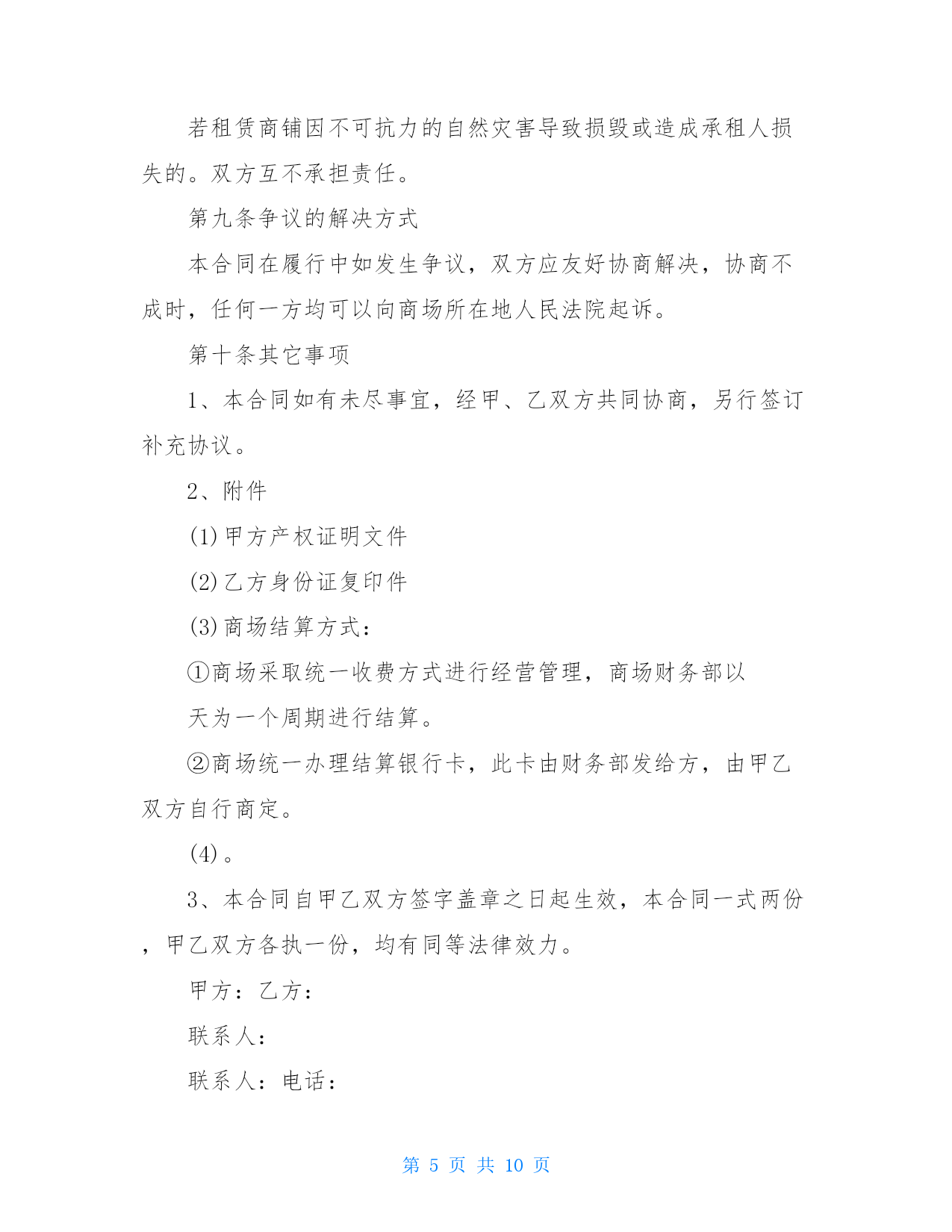 若租赁商铺因不可抗力的自然灾害导致损毁或造成承租人损失的。双方互不承担责任。

第九条争议的解决方式

本合同在履行中如发生争议，双方应友好协商解决，协商不成时，任何一方均可以向商场所在地人民法院起诉。

第十条其它事项

1、本合同如有未尽事宜，经甲、乙双方共同协商，另行签订补充协议。

2、附件

(1)甲方产权证明文件

(2)乙方身份证复印件

(3)商场结算方式：

①商场采取统一收费方式进行经营管理，商场财务部以

天为一个周期进行结算。

②商场统一办理结算银行卡，此卡由财务部发给方，由甲乙双方自行商定。

(4)。

3、本合同自甲乙双方签字盖章之日起生效，本合同一式两份，甲乙双方各执一份，均有同等法律效力。

甲方：乙方：

联系人：

联系人：电话：

第 5 页 共 10 页